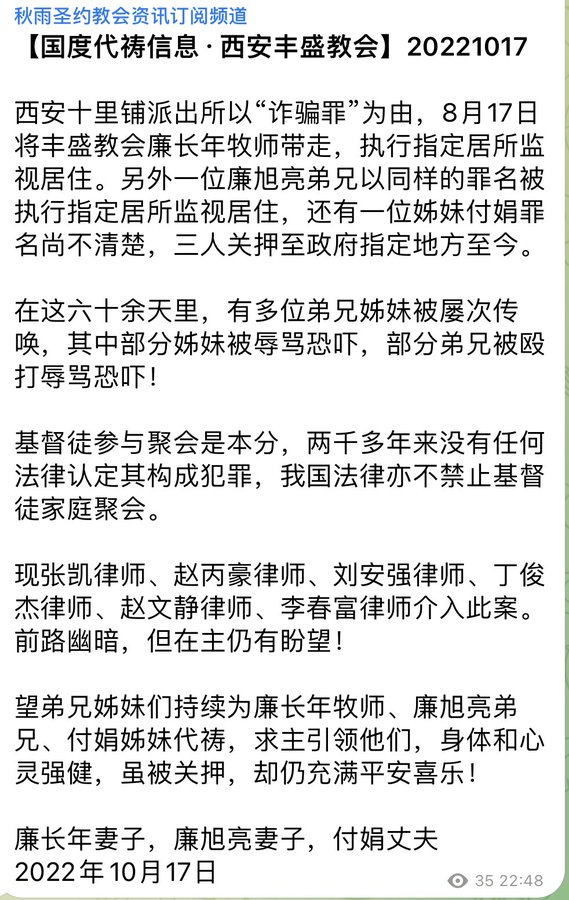 秋雨圣约教会资讯订阅频道

【国度代祷信息 · 西安丰盛教会】20221017

西安十里铺派出所以“诈骗罪”为由，8月17日将丰盛教会廉长年牧师带走，执行指定居所监视居住。另外一位廉旭亮弟兄以同样的罪名被执行指定居所监视居住，还有一位姊妹付娟罪名尚不清楚，三人关押至政府指定地方至今。

在这六十余天里，有多位弟兄姊妹被屡次传唤，其中部分姊妹被辱骂恐吓，部分弟兄被殴打辱骂恐吓！

基督徒参与聚会是本分，两千多年来没有任何法律认定其构成犯罪，我国法律亦不禁止基督徒家庭聚会。

现张凯律师、赵丙豪律师、刘安强律师、丁俊杰律师、赵文静律师、李春富律师介入此案。前路幽暗，但在主仍有盼望！

望弟兄姊妹们持续为廉长年牧师、廉旭亮弟兄、付娟姊妹代祷，求主引领他们，身体和心灵强健，虽被关押，却仍充满平安喜乐！

廉长年妻子，廉旭亮妻子，付娟丈夫
2022年10月17日

35 22:48